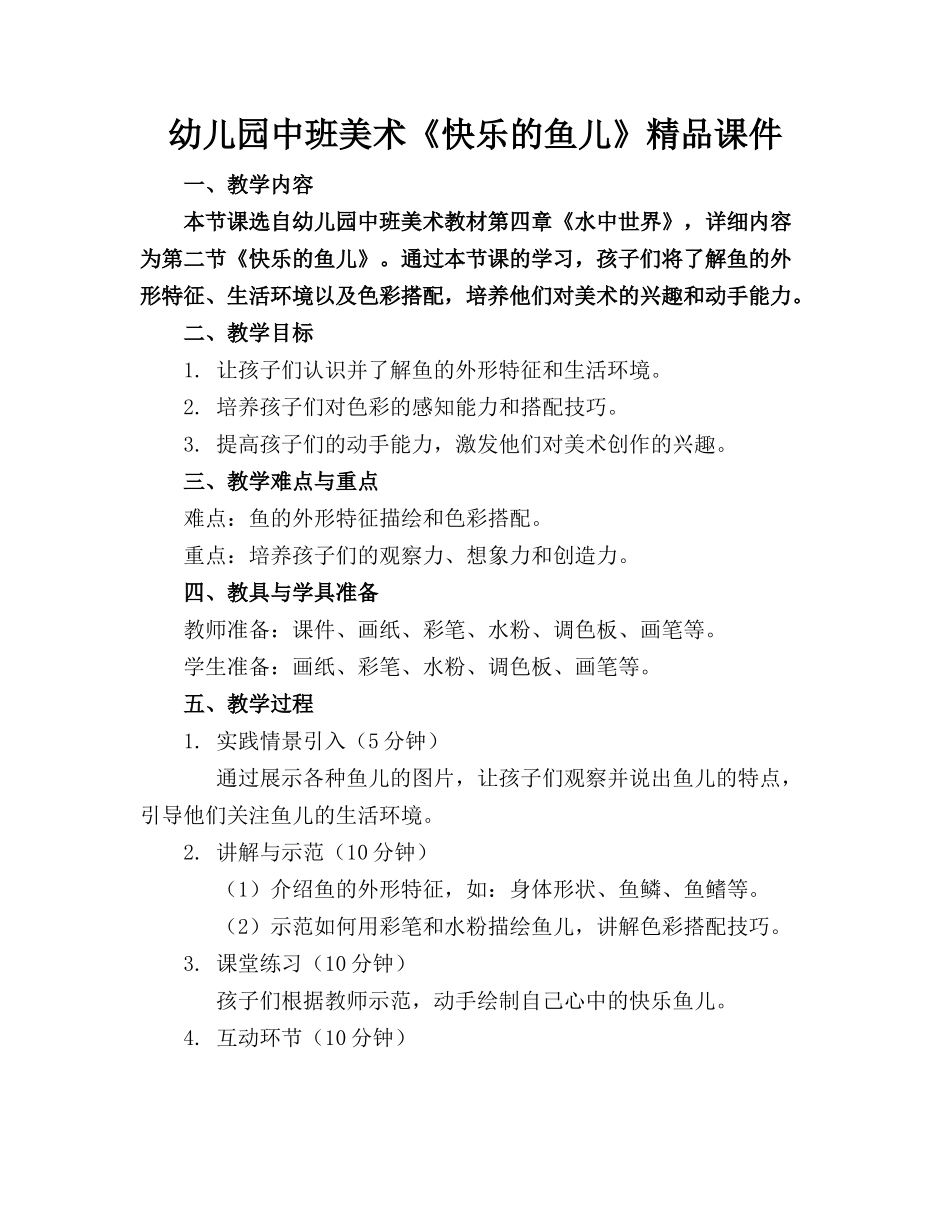 幼儿园中班美术《快乐的鱼儿》精品课件

一、教学内容

本节课选自幼儿园中班美术教材第四章《水中世界》，详细内容为第二节《快乐的鱼儿》。通过本节课的学习，孩子们将了解鱼的外形特征、生活环境以及色彩搭配，培养他们对美术的兴趣和动手能力。

二、教学目标

1. 让孩子们认识并了解鱼的外形特征和生活环境。

2. 培养孩子们对色彩的感知能力和搭配技巧。

3. 提高孩子们的动手能力，激发他们对美术创作的兴趣。

三、教学难点与重点

难点：鱼的外形特征描绘和色彩搭配。

重点：培养孩子们的观察力、想象力和创造力。

四、教具与学具准备

教师准备：课件、画纸、彩笔、水粉、调色板、画笔等。

学生准备：画纸、彩笔、水粉、调色板、画笔等。

五、教学过程

1. 实践情景引入（5分钟）

通过展示各种鱼儿的图片，让孩子们观察并说出鱼儿的特点，引导他们关注鱼儿的生活环境。

2. 讲解与示范（10分钟）

（1）介绍鱼的外形特征，如：身体形状、鱼鳞、鱼鳍等。

（2）示范如何用彩笔和水粉描绘鱼儿，讲解色彩搭配技巧。

3. 课堂练习（10分钟）

孩子们根据教师示范，动手绘制自己心中的快乐鱼儿。

4. 互动环节（10分钟）